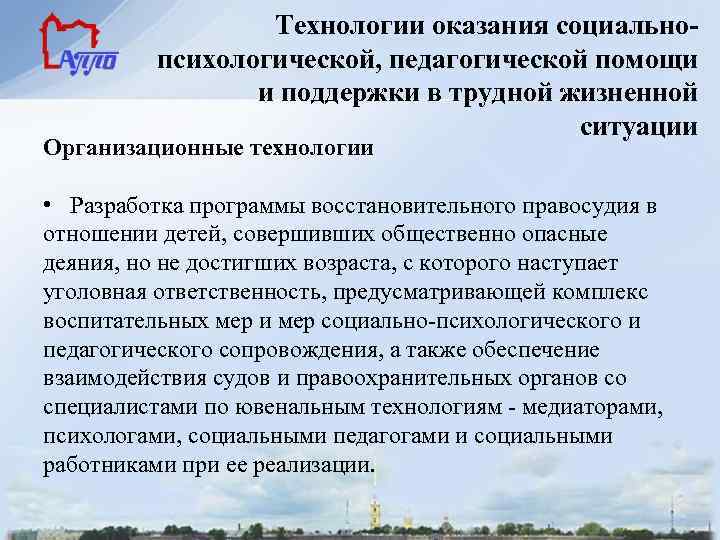 АППО

Технологии оказания социально-психологической, педагогической помощи и поддержки в трудной жизненной ситуации

Организационные технологии

• Разработка программы восстановительного правосудия в отношении детей, совершивших общественно опасные деяния, но не достигших возраста, с которого наступает уголовная ответственность, предусматривающей комплекс воспитательных мер и мер социально-психологического и педагогического сопровождения, а также обеспечение взаимодействия судов и правоохранительных органов со специалистами по ювенальным технологиям - медиаторами, психологами, социальными педагогами и социальными работниками при ее реализации.